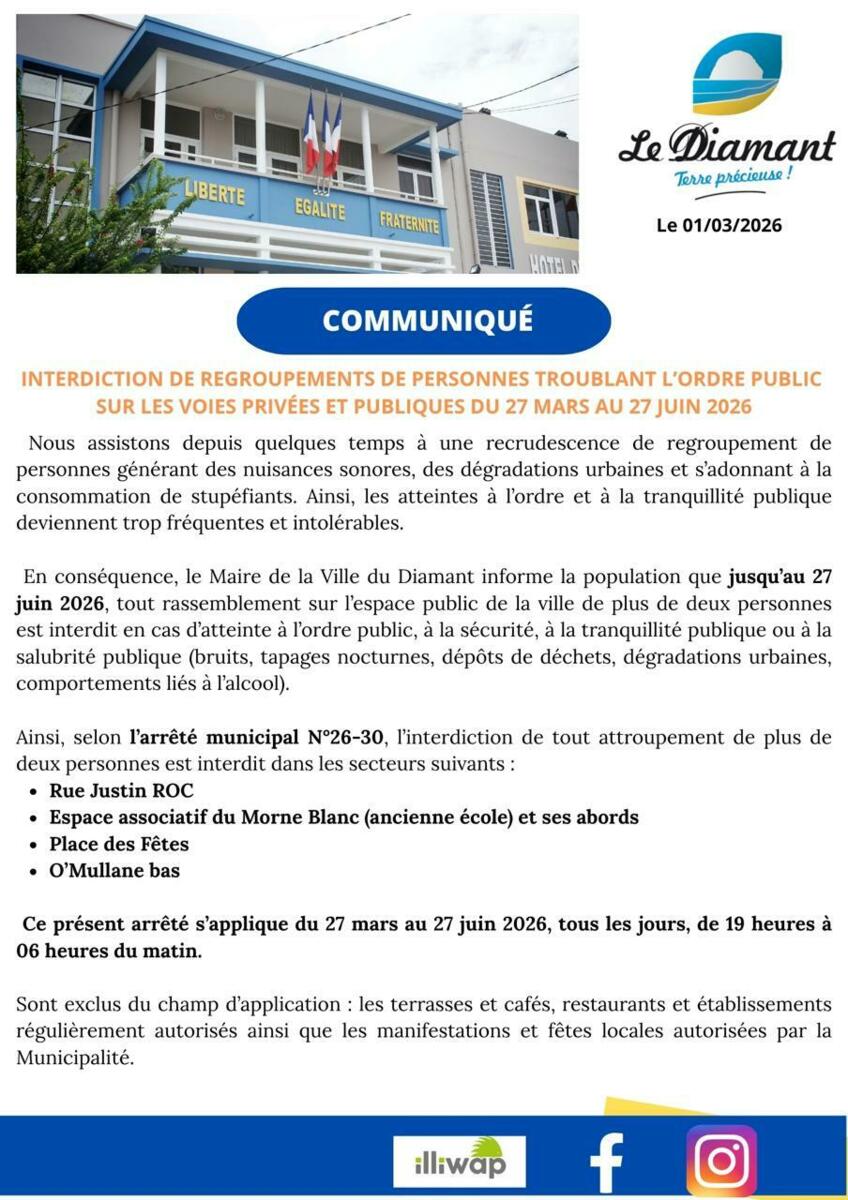 LIBERTE EGALITE FRATERNITE

HOTEL D

Le Diamant
Terre précieuse !

Le 01/03/2026

COMMUNIQUÉ

INTERDICTION DE REGROUPEMENTS DE PERSONNES TROUBLANT L'ORDRE PUBLIC SUR LES VOIES PRIVÉES ET PUBLIQUES DU 27 MARS AU 27 JUIN 2026

Nous assistons depuis quelques temps à une recrudescence de regroupement de personnes générant des nuisances sonores, des dégradations urbaines et s'adonnant à la consommation de stupéfiants. Ainsi, les atteintes à l'ordre et à la tranquillité publique deviennent trop fréquentes et intolérables.

En conséquence, le Maire de la Ville du Diamant informe la population que jusqu'au 27 juin 2026, tout rassemblement sur l'espace public de la ville de plus de deux personnes est interdit en cas d'atteinte à l'ordre public, à la sécurité, à la tranquillité publique ou à la salubrité publique (bruits, tapages nocturnes, dépôts de déchets, dégradations urbaines, comportements liés à l'alcool).

Ainsi, selon l'arrêté municipal N°26-30, l'interdiction de tout attroupement de plus de deux personnes est interdit dans les secteurs suivants :
• Rue Justin ROC
• Espace associatif du Morne Blanc (ancienne école) et ses abords
• Place des Fêtes
• O'Mullane bas

Ce présent arrêté s'applique du 27 mars au 27 juin 2026, tous les jours, de 19 heures à 06 heures du matin.

Sont exclus du champ d'application : les terrasses et cafés, restaurants et établissements régulièrement autorisés ainsi que les manifestations et fêtes locales autorisées par la Municipalité.

illiwap